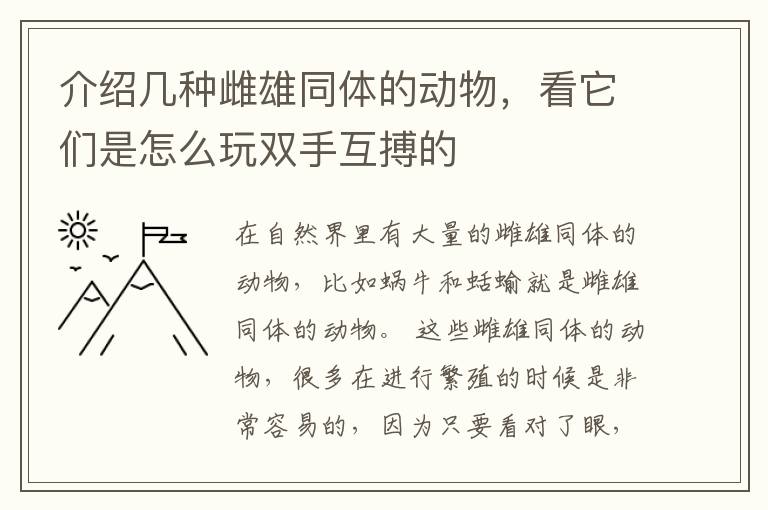 介绍几种雌雄同体的动物，看它们是怎么玩双手互搏的

在自然界里有大量的雌雄同体的动物，比如蜗牛和蛞蝓就是雌雄同体的动物。这些雌雄同体的动物，很多在进行繁殖的时候是非常容易的，因为只要看对了眼，